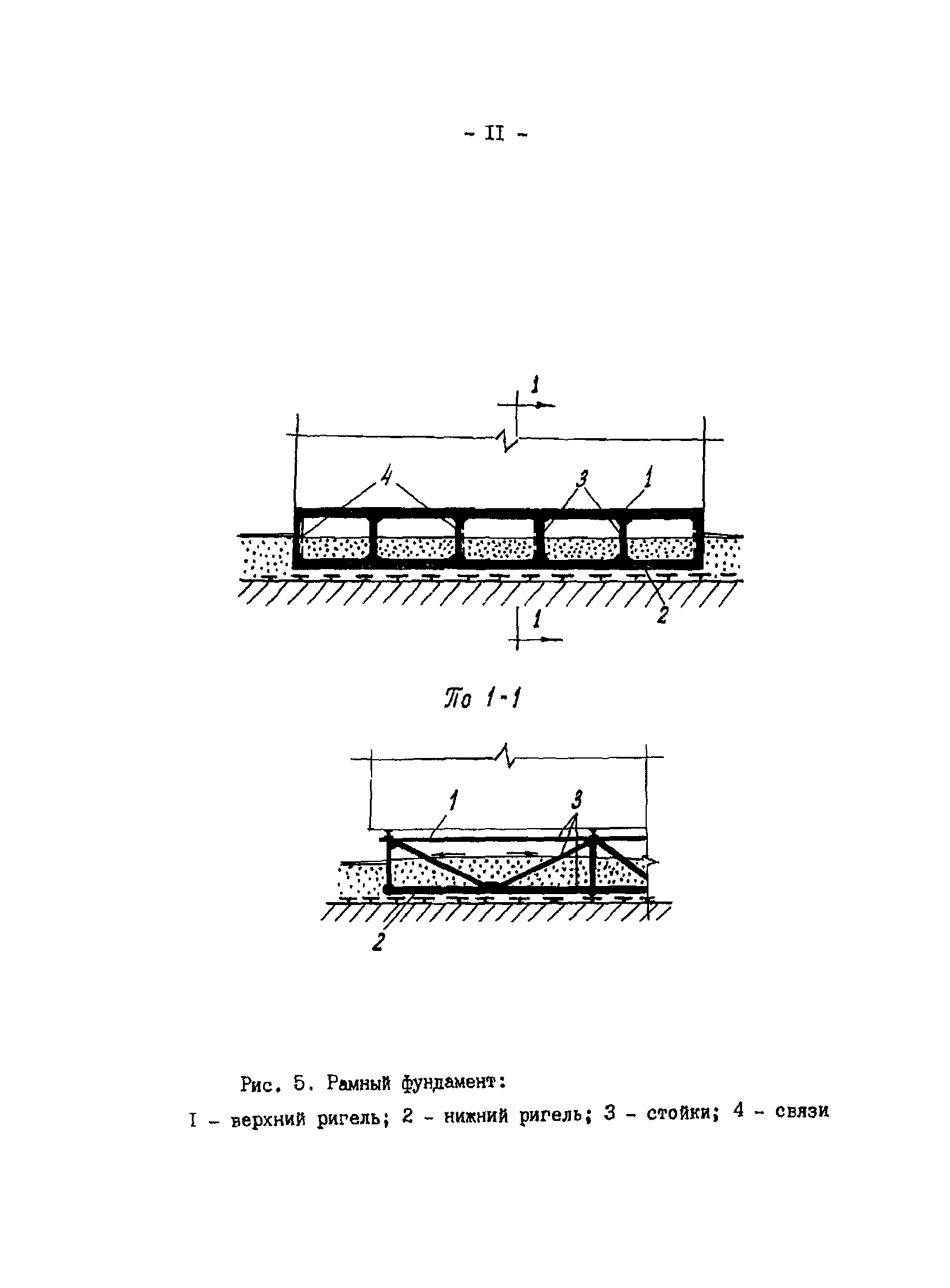 - II -

1

4

3

1

2

1

По 1-1

1

3

2

Рис. 5. Рамный фундамент:

I - верхний ригель; 2 - нижний ригель; 3 - стойки; 4 - связи